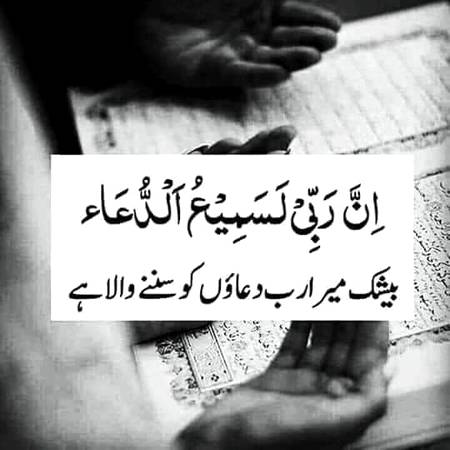 اِنَّ رَبِّیْ لَسَمِیْعُ الدُّعَاء

بیشک میرا رب دعاؤں کو سننے والا ہے